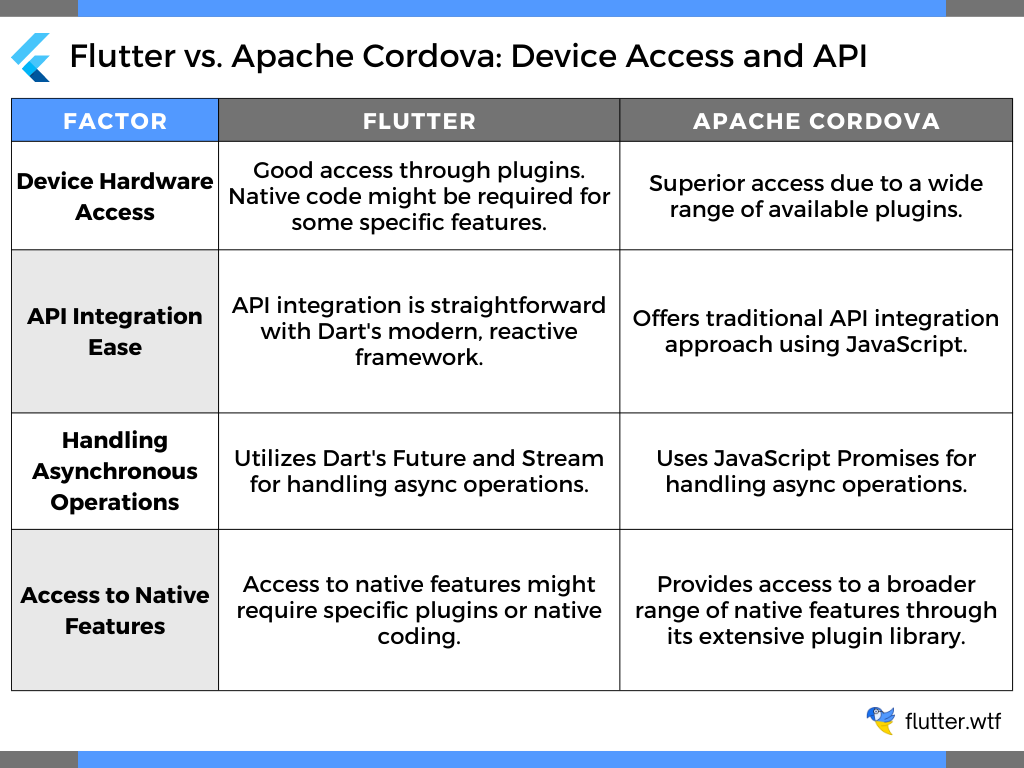 Flutter vs. Apache Cordova: Device Access and API

| FACTOR | FLUTTER | APACHE CORDOVA |
|---|---|---|
| Device Hardware Access | Good access through plugins. Native code might be required for some specific features. | Superior access due to a wide range of available plugins. |
| API Integration Ease | API integration is straightforward with Dart's modern, reactive framework. | Offers traditional API integration approach using JavaScript. |
| Handling Asynchronous Operations | Utilizes Dart's Future and Stream for handling async operations. | Uses JavaScript Promises for handling async operations. |
| Access to Native Features | Access to native features might require specific plugins or native coding. | Provides access to a broader range of native features through its extensive plugin library. |

flutter.wtf